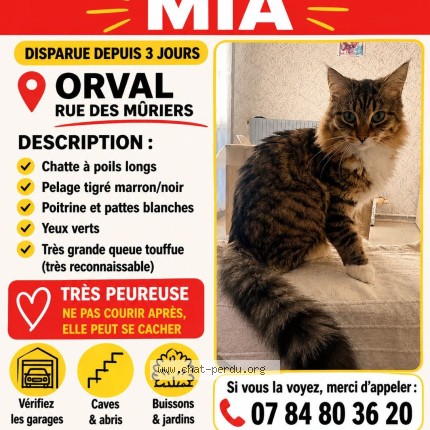 MIA

DISPARUE DEPUIS 3 JOURS

ORVAL
RUE DES MÛRIERS

DESCRIPTION :

Chatte à poils longs
Pelage tigré marron/noir
Poitrine et pattes blanches
Yeux verts
Très grande queue touffue (très reconnaissable)

TRÈS PEUREUSE
NE PAS COURIR APRÈS, ELLE PEUT SE CACHER

Vérifiez les garages
Caves & abris
Buissons & jardins

www.chat-perdu.org

Si vous la voyez, merci d'appeler :
07 84 80 36 20